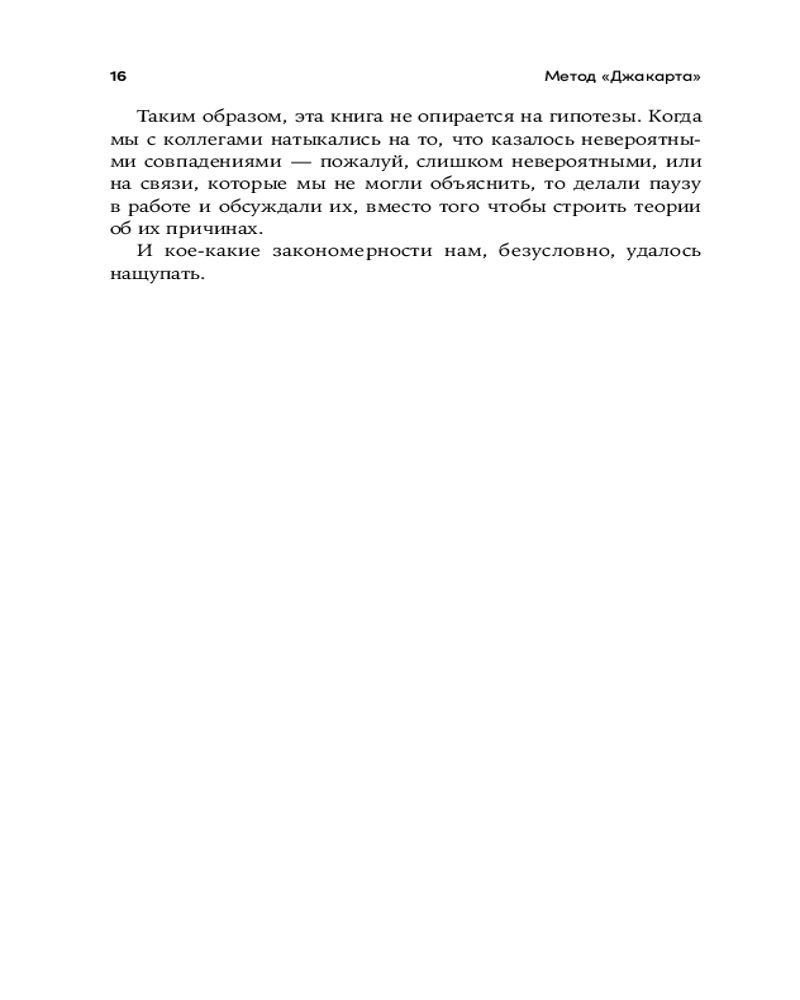 16

Метод «Джакарта»

Таким образом, эта книга не опирается на гипотезы. Когда мы с коллегами натыкались на то, что казалось невероятными совпадениями — пожалуй, слишком невероятными, или на связи, которые мы не могли объяснить, то делали паузу в работе и обсуждали их, вместо того чтобы строить теории об их причинах.

И кое-какие закономерности нам, безусловно, удалось нащупать.